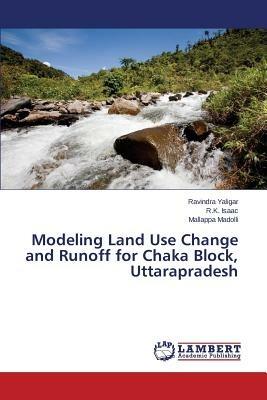 Ravindra Yaligar
R.K. Isaac
Mallappa Madolli

Modeling Land Use Change and Runoff for Chaka Block, Uttarapradesh

LAP LAMBERT Academic Publishing